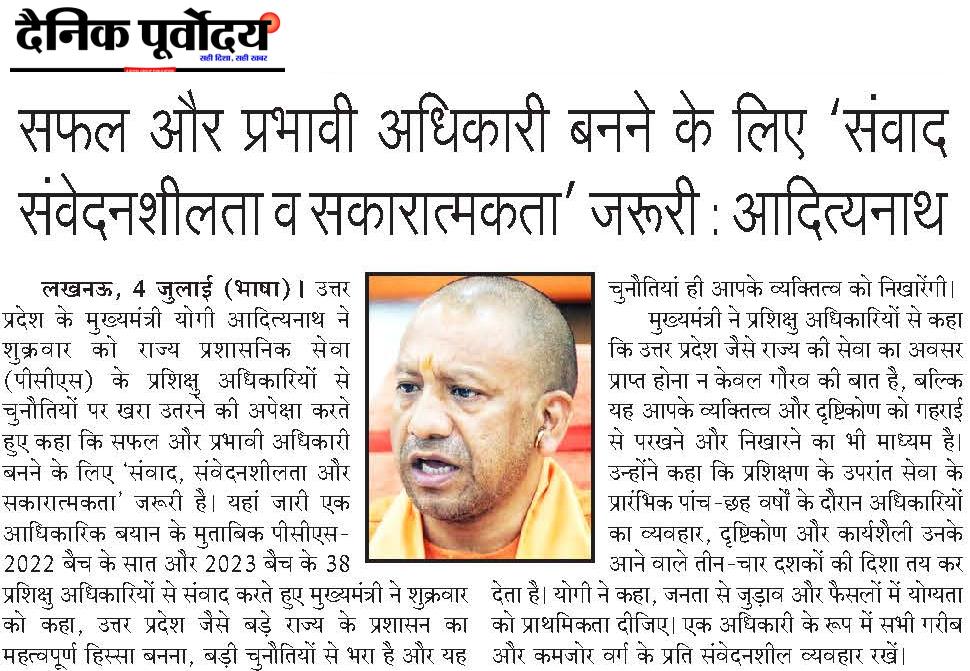 दैनिक पूर्वोदय
सही दिशा, सही खबर

सफल और प्रभावी अधिकारी बनने के लिए 'संवाद संवेदनशीलता व सकारात्मकता' जरूरी : आदित्यनाथ

लखनऊ, 4 जुलाई (भाषा)। उत्तर प्रदेश के मुख्यमंत्री योगी आदित्यनाथ ने शुक्रवार को राज्य प्रशासनिक सेवा (पीसीएस) के प्रशिक्षु अधिकारियों से चुनौतियों पर खरा उतरने की अपेक्षा करते हुए कहा कि सफल और प्रभावी अधिकारी बनने के लिए 'संवाद, संवेदनशीलता और सकारात्मकता' जरूरी है। यहां जारी एक आधिकारिक बयान के मुताबिक पीसीएस-2022 बैच के सात और 2023 बैच के 38 प्रशिक्षु अधिकारियों से संवाद करते हुए मुख्यमंत्री ने शुक्रवार को कहा, उत्तर प्रदेश जैसे बड़े राज्य के प्रशासन का महत्वपूर्ण हिस्सा बनना, बड़ी चुनौतियों से भरा है और यह चुनौतियां ही आपके व्यक्तित्व को निखारेंगी।

मुख्यमंत्री ने प्रशिक्षु अधिकारियों से कहा कि उत्तर प्रदेश जैसे राज्य की सेवा का अवसर प्राप्त होना न केवल गौरव की बात है, बल्कि यह आपके व्यक्तित्व और दृष्टिकोण को गहराई से परखने और निखारने का भी माध्यम है। उन्होंने कहा कि प्रशिक्षण के उपरांत सेवा के प्रारंभिक पांच-छह वर्षों के दौरान अधिकारियों का व्यवहार, दृष्टिकोण और कार्यशैली उनके आने वाले तीन-चार दशकों की दिशा तय कर देता है। योगी ने कहा, जनता से जुड़ाव और फैसलों में योग्यता को प्राथमिकता दीजिए। एक अधिकारी के रूप में सभी गरीब और कमजोर वर्ग के प्रति संवेदनशील व्यवहार रखें।